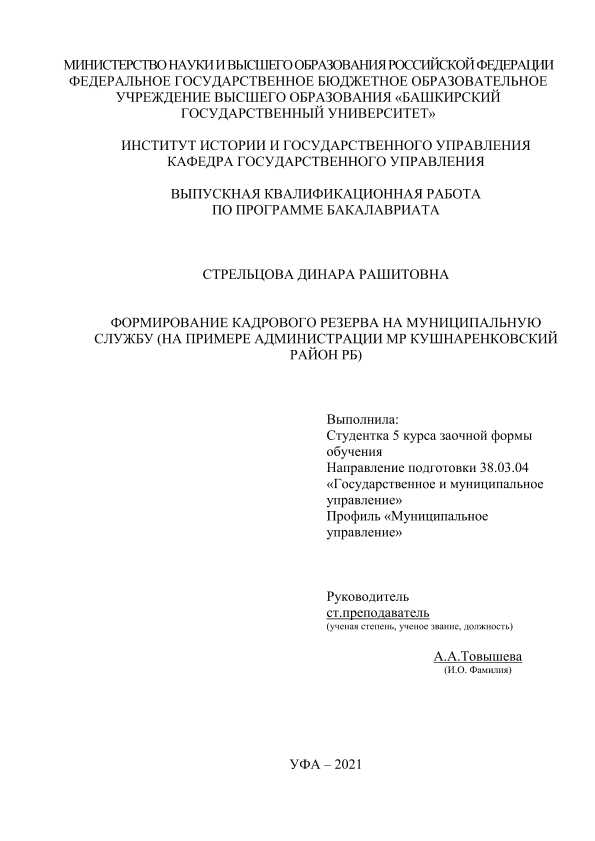 МИНИСТЕРСТВО НАУКИ И ВЫСШЕГО ОБРАЗОВАНИЯ РОССИЙСКОЙ ФЕДЕРАЦИИ
ФЕДЕРАЛЬНОЕ ГОСУДАРСТВЕННОЕ БЮДЖЕТНОЕ ОБРАЗОВАТЕЛЬНОЕ УЧРЕЖДЕНИЕ ВЫСШЕГО ОБРАЗОВАНИЯ «БАШКИРСКИЙ ГОСУДАРСТВЕННЫЙ УНИВЕРСИТЕТ»

ИНСТИТУТ ИСТОРИИ И ГОСУДАРСТВЕННОГО УПРАВЛЕНИЯ
КАФЕДРА ГОСУДАРСТВЕННОГО УПРАВЛЕНИЯ

ВЫПУСКНАЯ КВАЛИФИКАЦИОННАЯ РАБОТА
ПО ПРОГРАММЕ БАКАЛАВРИАТА

СТРЕЛЬЦОВА ДИНАРА РАШИТОВНА

ФОРМИРОВАНИЕ КАДРОВОГО РЕЗЕРВА НА МУНИЦИПАЛЬНУЮ СЛУЖБУ (НА ПРИМЕРЕ АДМИНИСТРАЦИИ МР КУШНАРЕНКОВСКИЙ РАЙОН РБ)

Выполнила:
Студентка 5 курса заочной формы обучения
Направление подготовки 38.03.04 «Государственное и муниципальное управление»
Профиль «Муниципальное управление»

Руководитель
ст.преподаватель
(ученая степень, ученое звание, должность)

А.А.Товышева
(И.О. Фамилия)

УФА – 2021